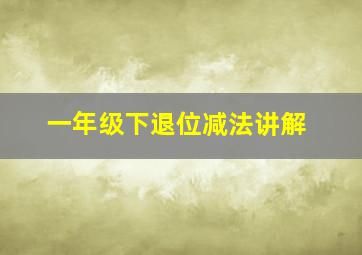 一年级下退位减法讲解